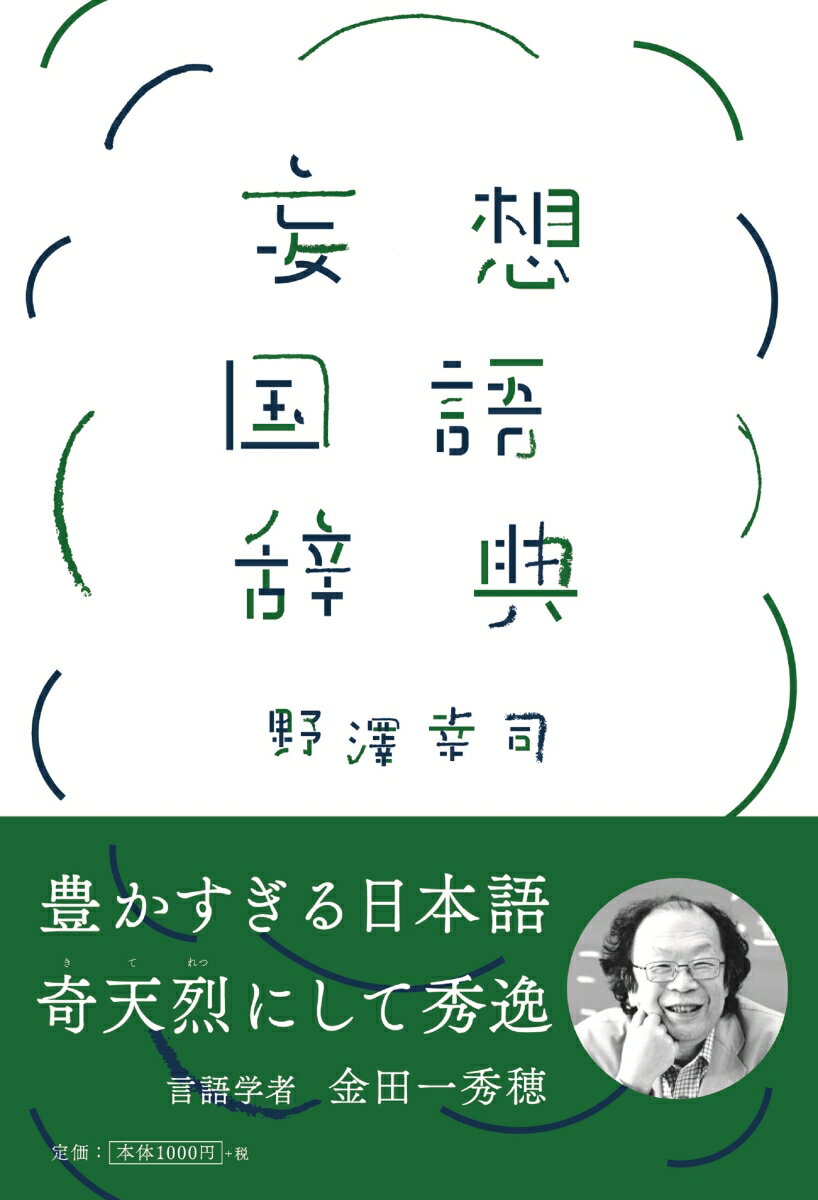 妄想
国語
辞典

野澤幸司

豊かすぎる日本語
奇天烈(きてれつ)にして秀逸

言語学者 金田一秀穂

定価：本体1000円+税